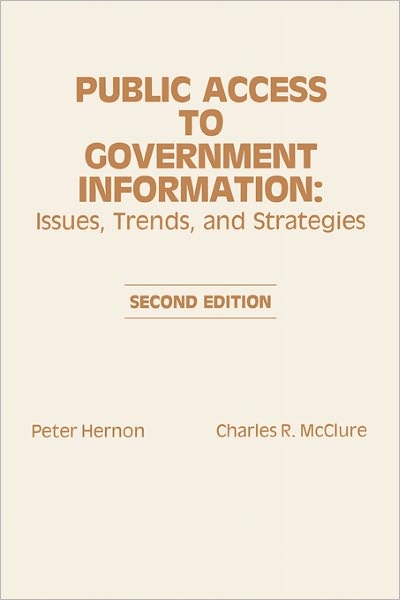 PUBLIC ACCESS TO GOVERNMENT INFORMATION:
Issues, Trends, and Strategies

SECOND EDITION

Peter Hernon

Charles R. McClure